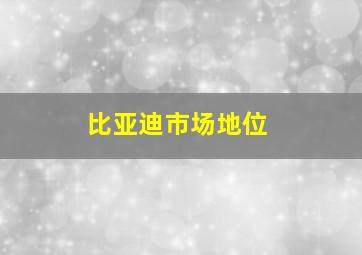 比亚迪市场地位